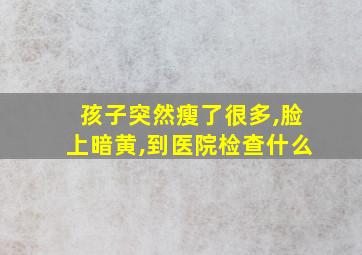 孩子突然瘦了很多,脸上暗黄,到医院检查什么